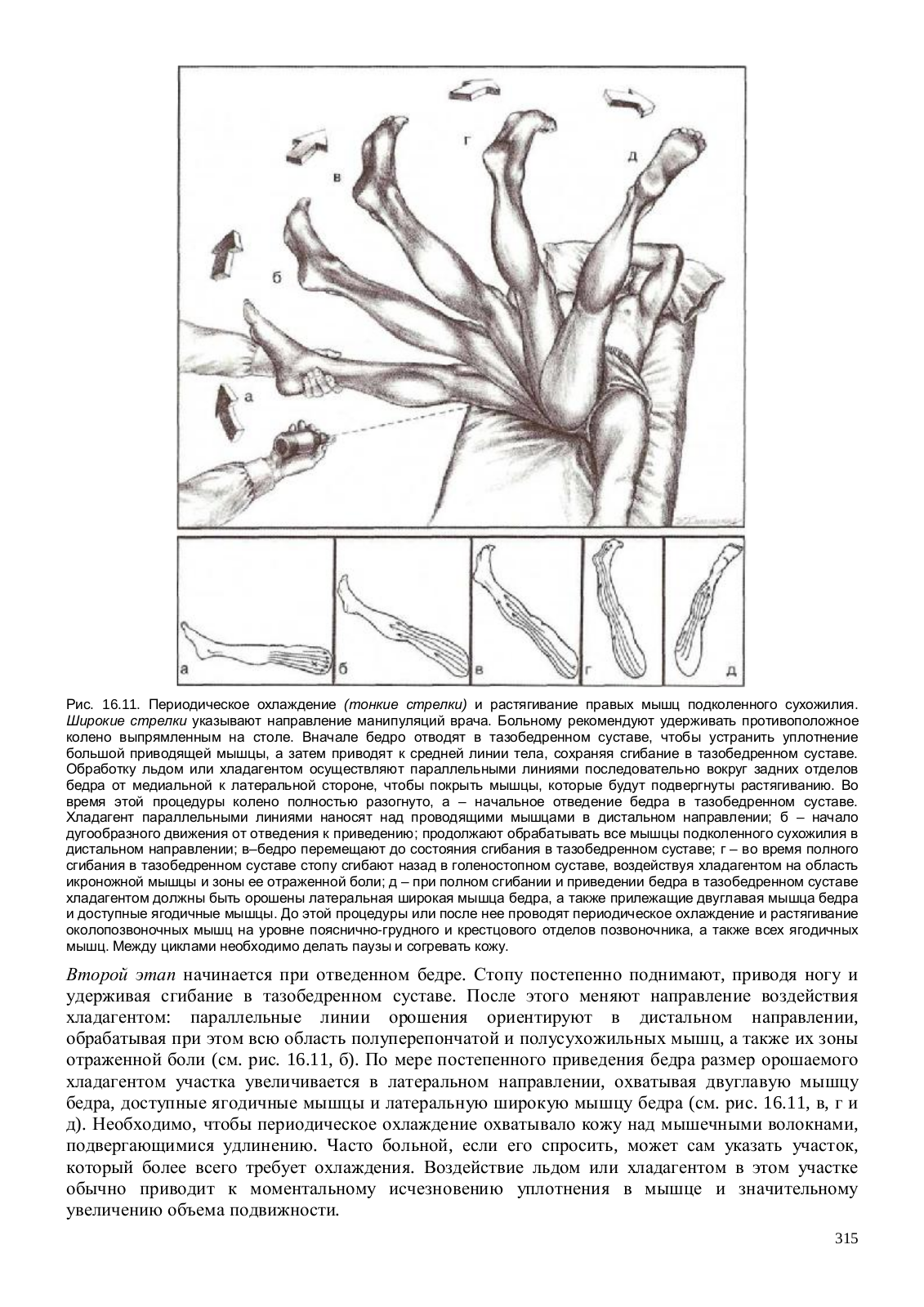 г
д
в
б
а

а
б
в
г
д

Рис. 16.11. Периодическое охлаждение (тонкие стрелки) и растягивание правых мышц подколенного сухожилия. Широкие стрелки указывают направление манипуляций врача. Больному рекомендуют удерживать противоположное колено выпрямленным на столе. Вначале бедро отводят в тазобедренном суставе, чтобы устранить уплотнение большой приводящей мышцы, а затем приводят к средней линии тела, сохраняя сгибание в тазобедренном суставе. Обработку льдом или хладагентом осуществляют параллельными линиями последовательно вокруг задних отделов бедра от медиальной к латеральной стороне, чтобы покрыть мышцы, которые будут подвергнуты растягиванию. Во время этой процедуры колено полностью разогнуто, а – начальное отведение бедра в тазобедренном суставе. Хладагент параллельными линиями наносят над проводящими мышцами в дистальном направлении; б – начало дугообразного движения от отведения к приведению; продолжают обрабатывать все мышцы подколенного сухожилия в дистальном направлении; в–бедро перемещают до состояния сгибания в тазобедренном суставе; г – во время полного сгибания в тазобедренном суставе стопу сгибают назад в голеностопном суставе, воздействуя хладагентом на область икроножной мышцы и зоны ее отраженной боли; д – при полном сгибании и приведении бедра в тазобедренном суставе хладагентом должны быть орошены латеральная широкая мышца бедра, а также прилежащие двуглавая мышца бедра и доступные ягодичные мышцы. До этой процедуры или после нее проводят периодическое охлаждение и растягивание околопозвоночных мышц на уровне пояснично-грудного и крестцового отделов позвоночника, а также всех ягодичных мышц. Между циклами необходимо делать паузы и согревать кожу.

Второй этап начинается при отведенном бедре. Стопу постепенно поднимают, приводя ногу и удерживая сгибание в тазобедренном суставе. После этого меняют направление воздействия хладагентом: параллельные линии орошения ориентируют в дистальном направлении, обрабатывая при этом всю область полуперепончатой и полусухожильных мышц, а также их зоны отраженной боли (см. рис. 16.11, б). По мере постепенного приведения бедра размер орошаемого хладагентом участка увеличивается в латеральном направлении, охватывая двуглавую мышцу бедра, доступные ягодичные мышцы и латеральную широкую мышцу бедра (см. рис. 16.11, в, г и д). Необходимо, чтобы периодическое охлаждение охватывало кожу над мышечными волокнами, подвергающимися удлинению. Часто больной, если его спросить, может сам указать участок, который более всего требует охлаждения. Воздействие льдом или хладагентом в этом участке обычно приводит к моментальному исчезновению уплотнения в мышце и значительному увеличению объема подвижности.

315